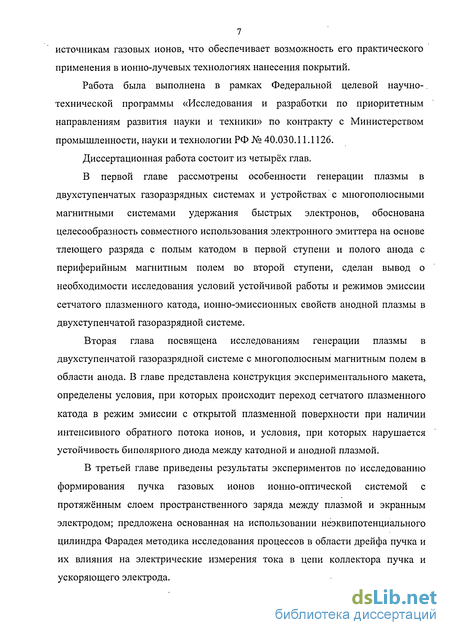 7

источникам газовых ионов, что обеспечивает возможность его практического применения в ионно-лучевых технологиях нанесения покрытий.

Работа была выполнена в рамках Федеральной целевой научно-технической программы «Исследования и разработки по приоритетным направлениям развития науки и техники» по контракту с Министерством промышленности, науки и технологии РФ № 40.030.11.1126.

Диссертационная работа состоит из четырёх глав.

В первой главе рассмотрены особенности генерации плазмы в двухступенчатых газоразрядных системах и устройствах с многополюсными магнитными системами удержания быстрых электронов, обоснована целесообразность совместного использования электронного эмиттера на основе тлеющего разряда с полым катодом в первой ступени и полого анода с периферийным магнитным полем во второй ступени, сделан вывод о необходимости исследования условий устойчивой работы и режимов эмиссии сетчатого плазменного катода, ионно-эмиссионных свойств анодной плазмы в двухступенчатой газоразрядной системе.

Вторая глава посвящена исследованиям генерации плазмы в двухступенчатой газоразрядной системе с многополюсным магнитным полем в области анода. В главе представлена конструкция экспериментального макета, определены условия, при которых происходит переход сетчатого плазменного катода в режим эмиссии с открытой плазменной поверхности при наличии интенсивного обратного потока ионов, и условия, при которых нарушается устойчивость биполярного диода между катодной и анодной плазмой.

В третьей главе приведены результаты экспериментов по исследованию формирования пучка газовых ионов ионно-оптической системой с протяжённым слоем пространственного заряда между плазмой и экранным электродом; предложена основанная на использовании неэквипотенциального цилиндра Фарадея методика исследования процессов в области дрейфа пучка и их влияния на электрические измерения тока в цепи коллектора пучка и ускоряющего электрода.

dsLib.net
библиотека диссертаций